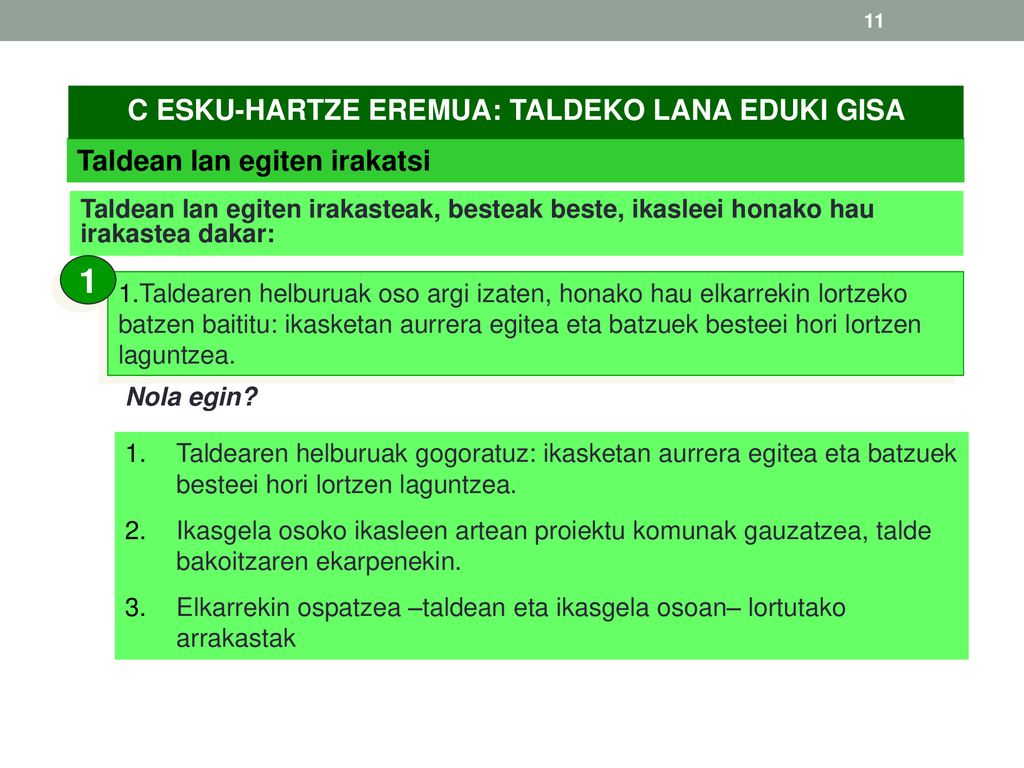 11

C ESKU-HARTZE EREMUA: TALDEKO LANA EDUKI GISA

Taldean lan egiten irakatsi

Taldean lan egiten irakasteak, besteak beste, ikasleei honako hau irakastea dakar:

1

1.Taldearen helburuak oso argi izaten, honako hau elkarrekin lortzeko batzen baititu: ikasketan aurrera egitea eta batzuek besteei hori lortzen laguntzea.

Nola egin?

1. Taldearen helburuak gogoratuz: ikasketan aurrera egitea eta batzuek besteei hori lortzen laguntzea.
2. Ikasgela osoko ikasleen artean proiektu komunak gauzatzea, talde bakoitzaren ekarpenekin.
3. Elkarrekin ospatzea –taldean eta ikasgela osoan– lortutako arrakastak